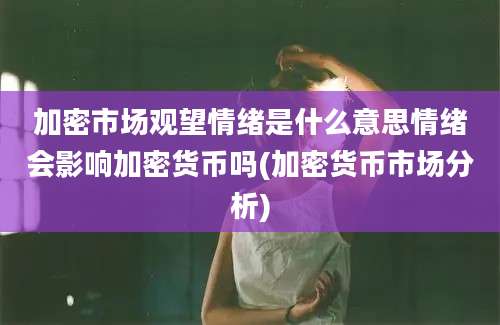 加密市场观望情绪是什么意思情绪会影响加密货币吗(加密货币市场分析)